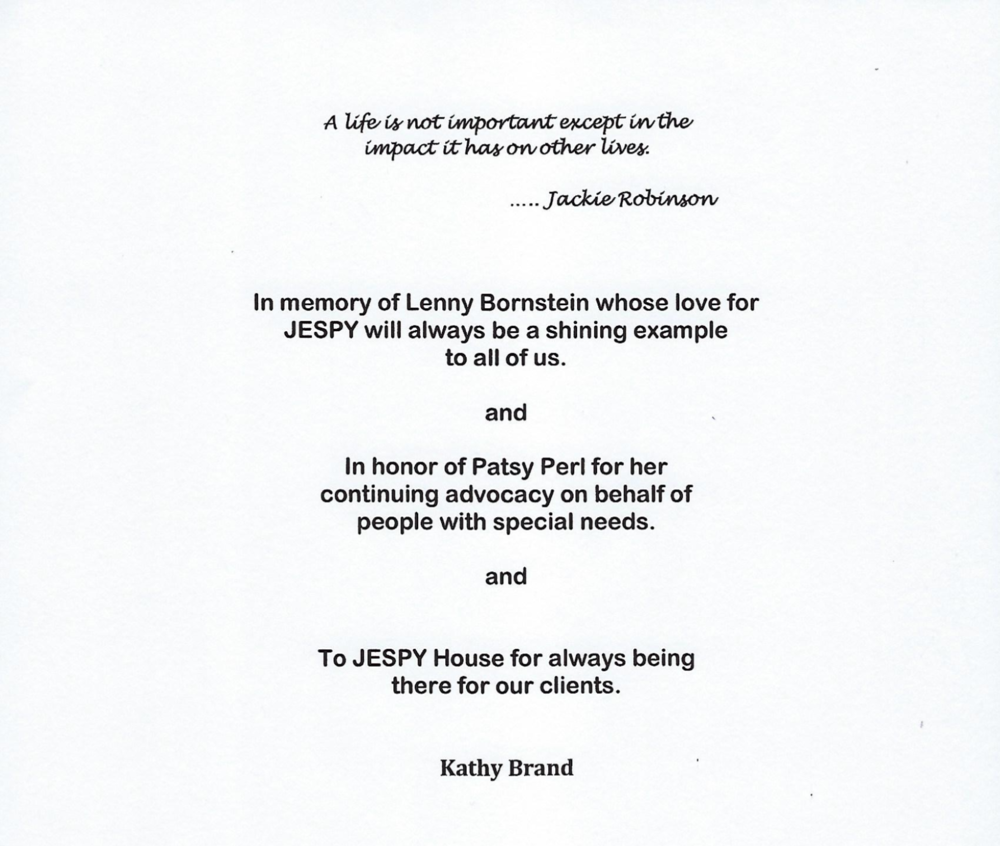 A life is not important except in the impact it has on other lives.

..... Jackie Robinson

In memory of Lenny Bornstein whose love for JESPY will always be a shining example to all of us.

and

In honor of Patsy Perl for her continuing advocacy on behalf of people with special needs.

and

To JESPY House for always being there for our clients.

Kathy Brand